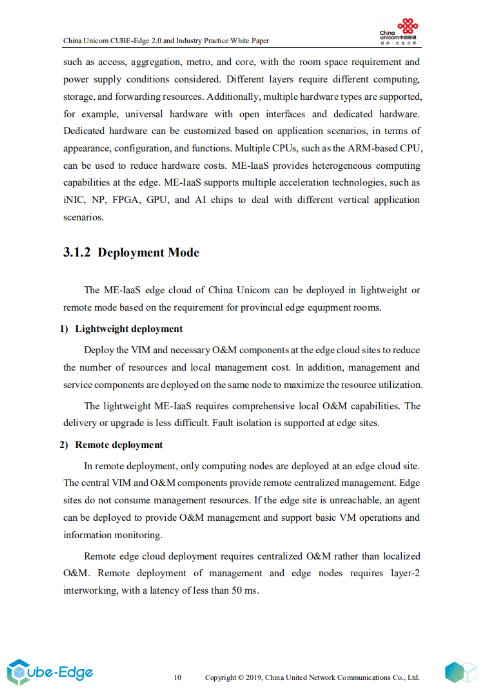 China Unicom CUBE-Edge 2.0 and Industry Practice White Paper

China unicom中国联通

such as access, aggregation, metro, and core, with the room space requirement and power supply conditions considered. Different layers require different computing, storage, and forwarding resources. Additionally, multiple hardware types are supported, for example, universal hardware with open interfaces and dedicated hardware. Dedicated hardware can be customized based on application scenarios, in terms of appearance, configuration, and functions. Multiple CPUs, such as the ARM-based CPU, can be used to reduce hardware costs. ME-IaaS provides heterogeneous computing capabilities at the edge. ME-IaaS supports multiple acceleration technologies, such as iNIC, NP, FPGA, GPU, and AI chips to deal with different vertical application scenarios.

3.1.2 Deployment Mode

The ME-IaaS edge cloud of China Unicom can be deployed in lightweight or remote mode based on the requirement for provincial edge equipment rooms.

1) Lightweight deployment

Deploy the VIM and necessary O&M components at the edge cloud sites to reduce the number of resources and local management cost. In addition, management and service components are deployed on the same node to maximize the resource utilization.

The lightweight ME-IaaS requires comprehensive local O&M capabilities. The delivery or upgrade is less difficult. Fault isolation is supported at edge sites.

2) Remote deployment

In remote deployment, only computing nodes are deployed at an edge cloud site. The central VIM and O&M components provide remote centralized management. Edge sites do not consume management resources. If the edge site is unreachable, an agent can be deployed to provide O&M management and support basic VM operations and information monitoring.

Remote edge cloud deployment requires centralized O&M rather than localized O&M. Remote deployment of management and edge nodes requires layer-2 interworking, with a latency of less than 50 ms.

Cube-Edge

10 Copyright © 2019, China United Network Communications Co., Ltd.